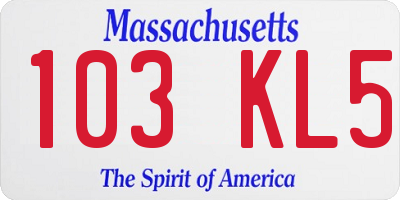 Massachusetts

103 KL5

The Spirit of America